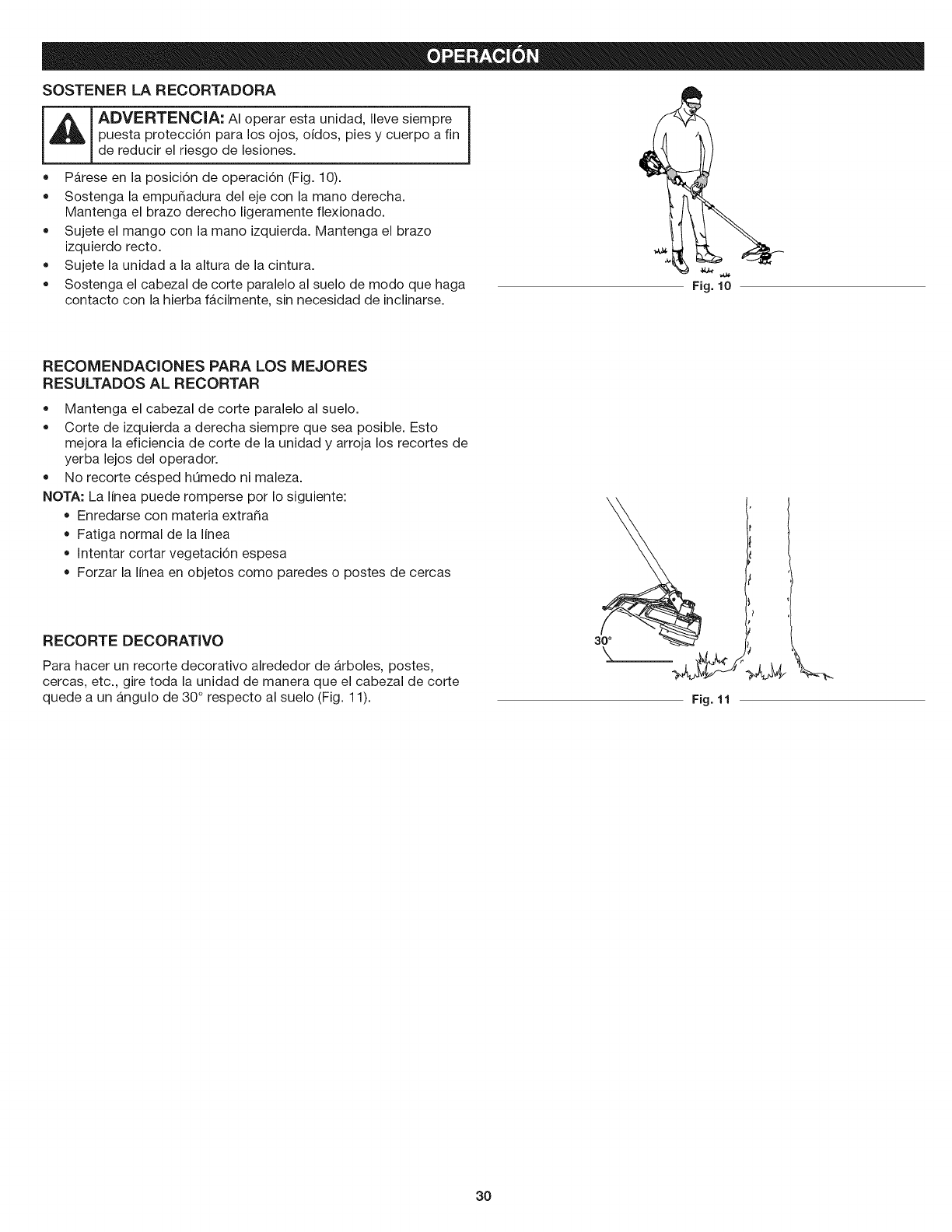 OPERACIÓN

SOSTENER LA RECORTADORA

ADVERTENCIA: Al operar esta unidad, lleve siempre puesta protección para los ojos, oídos, pies y cuerpo a fin de reducir el riesgo de lesiones.

• Párese en la posición de operación (Fig. 10).
• Sostenga la empuñadura del eje con la mano derecha. Mantenga el brazo derecho ligeramente flexionado.
• Sujete el mango con la mano izquierda. Mantenga el brazo izquierdo recto.
• Sujete la unidad a la altura de la cintura.
• Sostenga el cabezal de corte paralelo al suelo de modo que haga contacto con la hierba fácilmente, sin necesidad de inclinarse.

Fig. 10

RECOMENDACIONES PARA LOS MEJORES RESULTADOS AL RECORTAR

• Mantenga el cabezal de corte paralelo al suelo.
• Corte de izquierda a derecha siempre que sea posible. Esto mejora la eficiencia de corte de la unidad y arroja los recortes de yerba lejos del operador.
• No recorte césped húmedo ni maleza.

NOTA: La línea puede romperse por lo siguiente:
• Enredarse con materia extraña
• Fatiga normal de la línea
• Intentar cortar vegetación espesa
• Forzar la línea en objetos como paredes o postes de cercas

RECORTE DECORATIVO

Para hacer un recorte decorativo alrededor de árboles, postes, cercas, etc., gire toda la unidad de manera que el cabezal de corte quede a un ángulo de 30° respecto al suelo (Fig. 11).

30°

Fig. 11

30